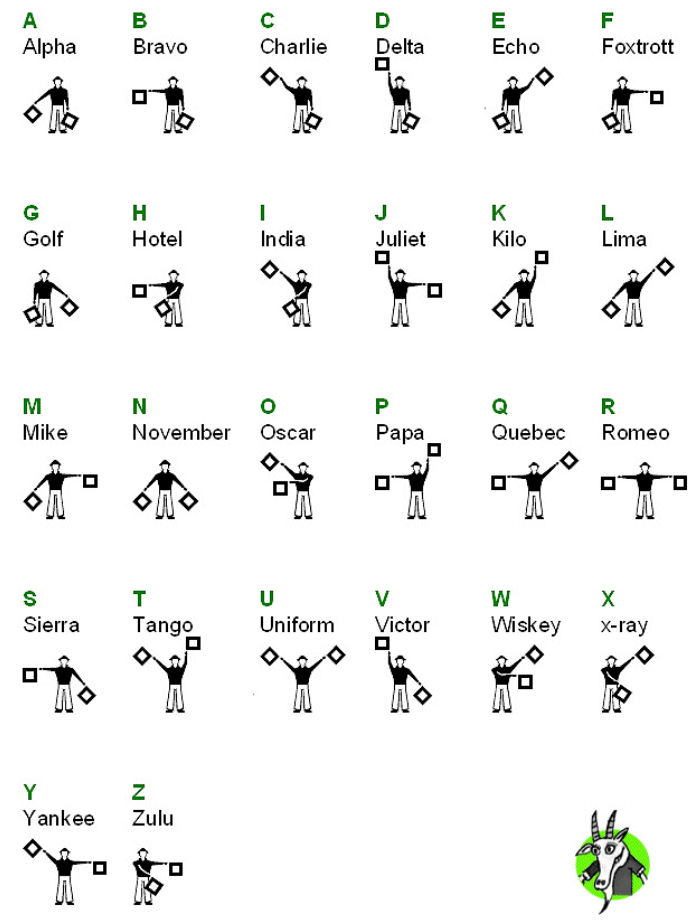 A
Alpha

B
Bravo

C
Charlie

D
Delta

E
Echo

F
Foxtrott

G
Golf

H
Hotel

I
India

J
Juliet

K
Kilo

L
Lima

M
Mike

N
November

O
Oscar

P
Papa

Q
Quebec

R
Romeo

S
Sierra

T
Tango

U
Uniform

V
Victor

W
Wiskey

X
x-ray

Y
Yankee

Z
Zulu